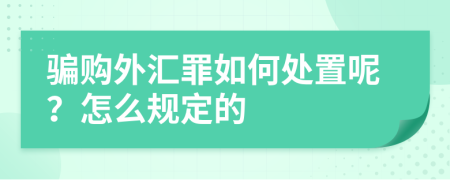 骗购外汇罪如何处置呢？怎么规定的